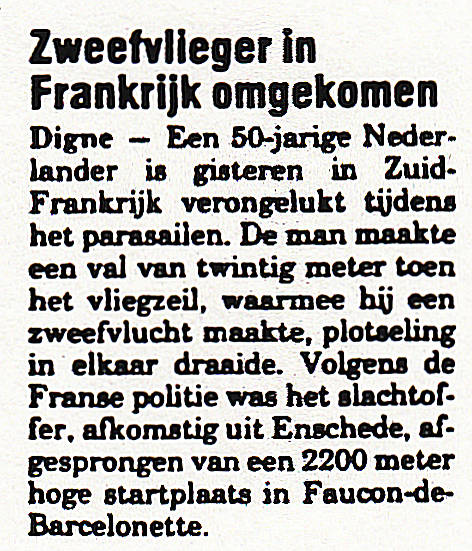 Zweefvlieger in Frankrijk omgekomen

Digne — Een 50-jarige Nederlander is gisteren in Zuid-Frankrijk verongelukt tijdens het parasailen. De man maakte een val van twintig meter toen het vliegzeil, waarmee hij een zweefvlucht maakte, plotseling in elkaar draaide. Volgens de Franse politie was het slachtoffer, afkomstig uit Enschede, afgesprongen van een 2200 meter hoge startplaats in Faucon-de-Barcelonette.